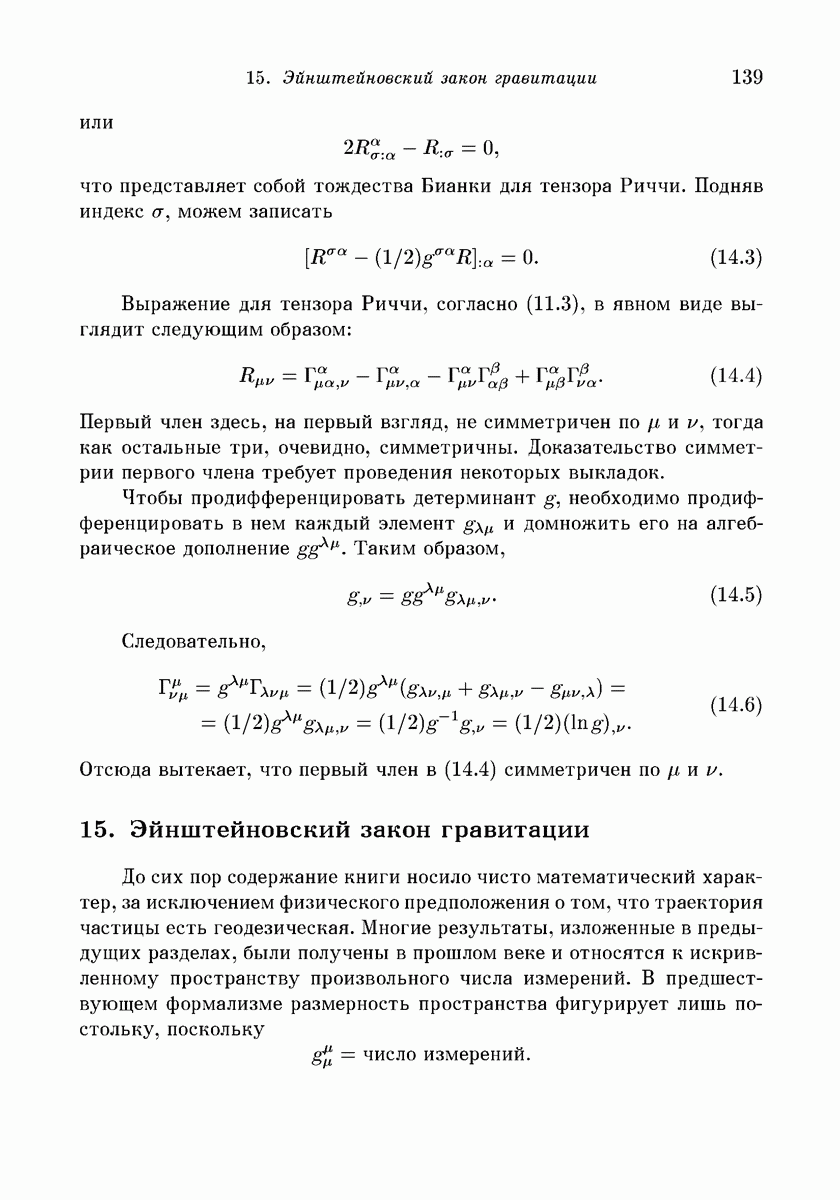 15. Эйнштейновский закон гравитации 139

или

$2R^{\alpha}_{\sigma:\alpha} - R_{:\sigma} = 0,$

что представляет собой тождества Бианки для тензора Риччи. Подняв индекс $\sigma$, можем записать

$[R^{\sigma\alpha} - (1/2)g^{\sigma\alpha}R]_{:\alpha} = 0.$ (14.3)

Выражение для тензора Риччи, согласно (11.3), в явном виде выглядит следующим образом:

$R_{\mu\nu} = \Gamma^{\alpha}_{\mu\alpha,\nu} - \Gamma^{\alpha}_{\mu\nu,\alpha} - \Gamma^{\alpha}_{\mu\nu}\Gamma^{\beta}_{\alpha\beta} + \Gamma^{\alpha}_{\mu\beta}\Gamma^{\beta}_{\nu\alpha}.$ (14.4)

Первый член здесь, на первый взгляд, не симметричен по $\mu$ и $\nu$, тогда как остальные три, очевидно, симметричны. Доказательство симметрии первого члена требует проведения некоторых выкладок.

Чтобы продифференцировать детерминант $g$, необходимо продифференцировать в нем каждый элемент $g_{\lambda\mu}$ и домножить его на алгебраическое дополнение $gg^{\lambda\mu}$. Таким образом,

$g_{,\nu} = gg^{\lambda\mu}g_{\lambda\mu,\nu}.$ (14.5)

Следовательно,

$\Gamma^{\mu}_{\nu\mu} = g^{\lambda\mu}\Gamma_{\lambda\nu\mu} = (1/2)g^{\lambda\mu}(g_{\lambda\nu,\mu} + g_{\lambda\mu,\nu} - g_{\mu\nu,\lambda}) =$
$= (1/2)g^{\lambda\mu}g_{\lambda\mu,\nu} = (1/2)g^{-1}g_{,\nu} = (1/2)(\ln g)_{,\nu}.$ (14.6)

Отсюда вытекает, что первый член в (14.4) симметричен по $\mu$ и $\nu$.

15. Эйнштейновский закон гравитации

До сих пор содержание книги носило чисто математический характер, за исключением физического предположения о том, что траектория частицы есть геодезическая. Многие результаты, изложенные в предыдущих разделах, были получены в прошлом веке и относятся к искривленному пространству произвольного числа измерений. В предшествующем формализме размерность пространства фигурирует лишь постольку, поскольку

$g^{\mu}_{\mu} =$ число измерений.